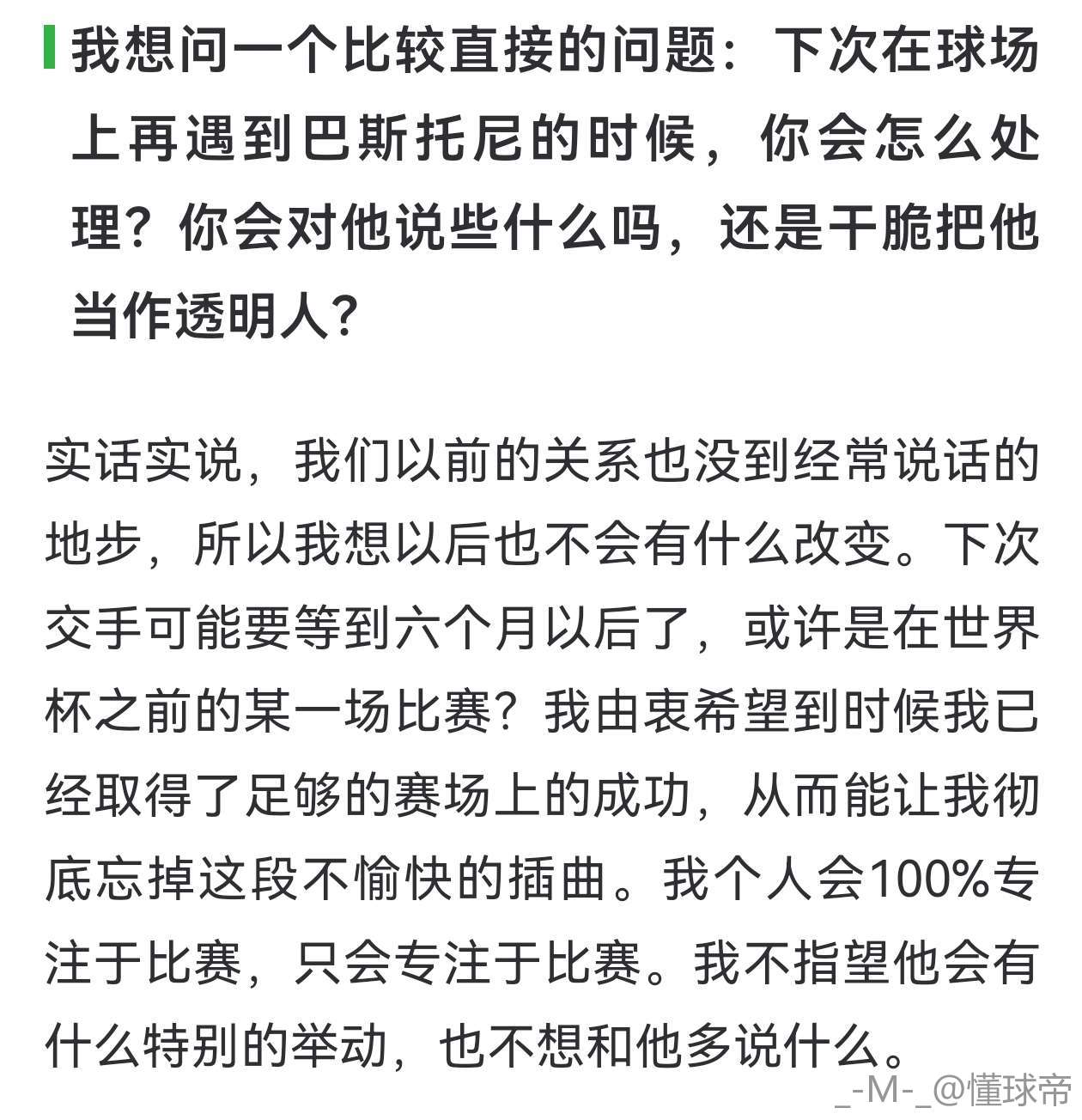 我想问一个比较直接的问题：下次在球场上再遇到巴斯托尼的时候，你会怎么处理？你会对他说些什么吗，还是干脆把他当作透明人？

实话实说，我们以前的关系也没到经常说话的地步，所以我想以后也不会有什么改变。下次交手可能要等到六个月以后了，或许是在世界杯之前的某一场比赛？我由衷希望到时候我已经取得了足够的赛场上的成功，从而能让我彻底忘掉这段不愉快的插曲。我个人会100%专注于比赛，只会专注于比赛。我不指望他会有什么特别的举动，也不想和他多说什么。

_-M-_@懂球帝